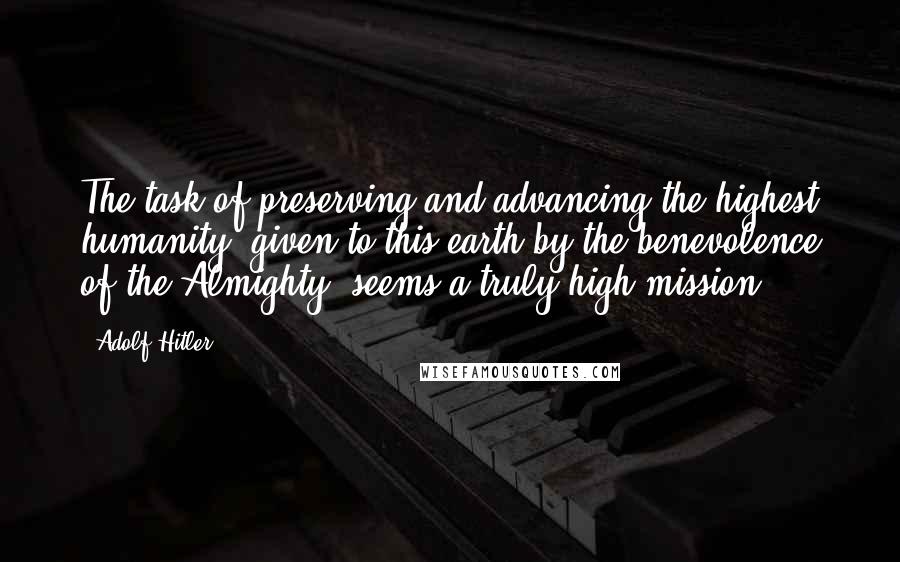 The task of preserving and advancing the highest humanity, given to this earth by the benevolence of the Almighty, seems a truly high mission.

- Adolf Hitler

WISEFAMOUSQUOTES.COM